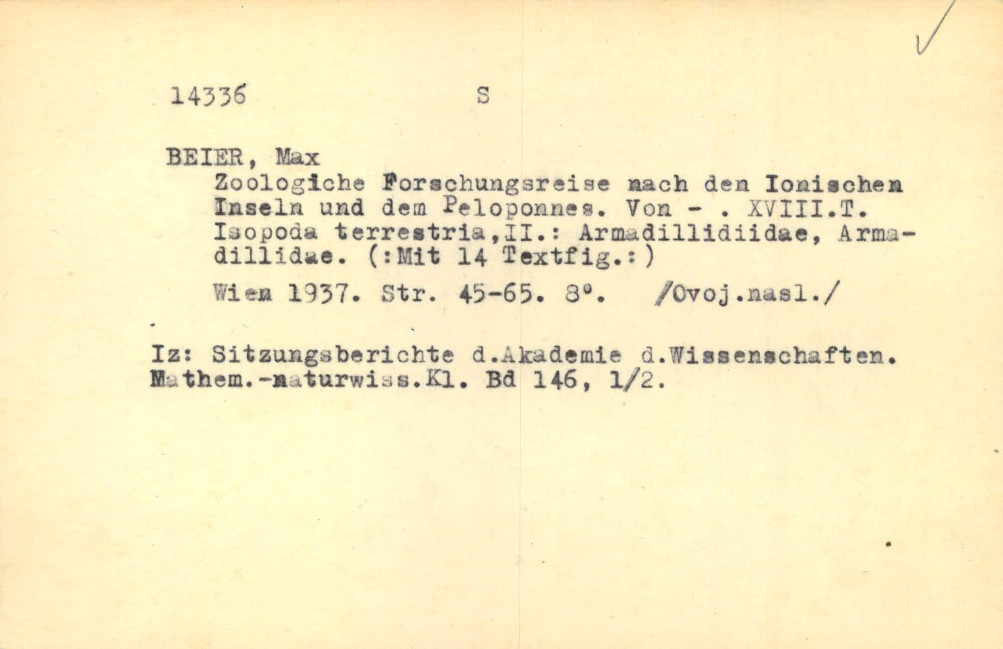 14336 S

BEIER, Max
Zoologiche Forschungsreise nach den Ionischen Inseln und dem Peloponnes. Von - . XVIII.T. Isopoda terrestria,II.: Armadillidiidae, Armadillidae. (:Mit 14 Textfig.:)

Wien 1937. Str. 45-65. 8°. /Ovoj.nasl./

Iz: Sitzungsberichte d.Akademie d.Wissenschaften. Mathem.-naturwiss.Kl. Bd 146, 1/2.